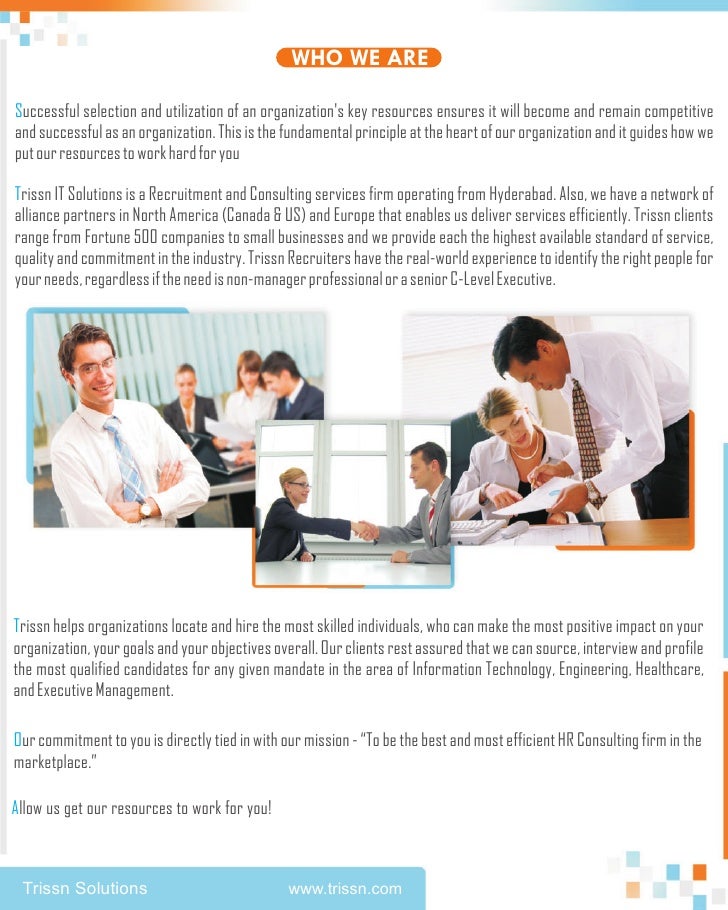 WHO WE ARE

Successful selection and utilization of an organization's key resources ensures it will become and remain competitive and successful as an organization. This is the fundamental principle at the heart of our organization and it guides how we put our resources to work hard for you

Trissn IT Solutions is a Recruitment and Consulting services firm operating from Hyderabad. Also, we have a network of alliance partners in North America (Canada & US) and Europe that enables us deliver services efficiently. Trissn clients range from Fortune 500 companies to small businesses and we provide each the highest available standard of service, quality and commitment in the industry. Trissn Recruiters have the real-world experience to identify the right people for your needs, regardless if the need is non-manager professional or a senior C-Level Executive.

Trissn helps organizations locate and hire the most skilled individuals, who can make the most positive impact on your organization, your goals and your objectives overall. Our clients rest assured that we can source, interview and profile the most qualified candidates for any given mandate in the area of Information Technology, Engineering, Healthcare, and Executive Management.

Our commitment to you is directly tied in with our mission - "To be the best and most efficient HR Consulting firm in the marketplace."

Allow us get our resources to work for you!

Trissn Solutions www.trissn.com